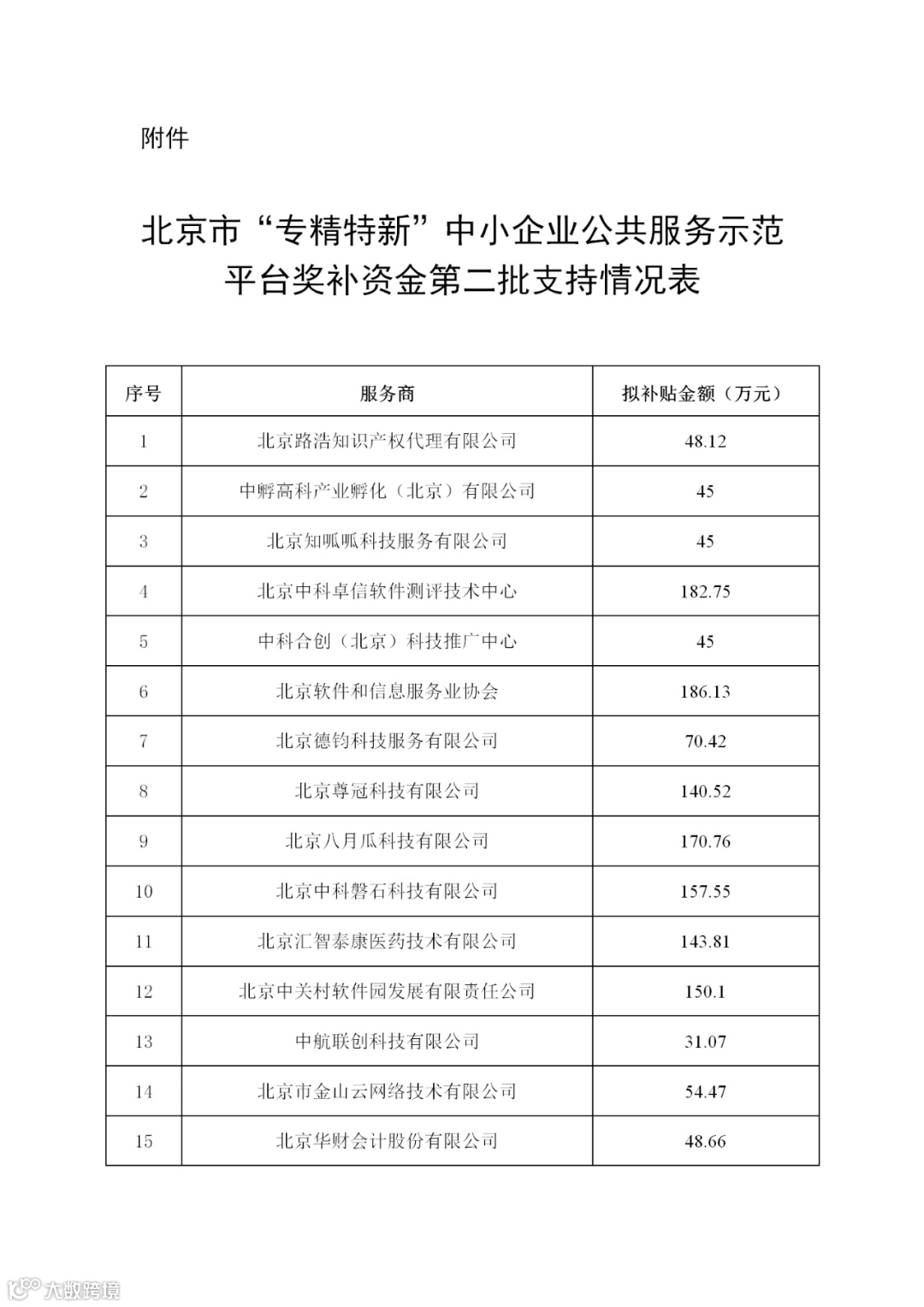 附件

北京市“专精特新”中小企业公共服务示范平台奖补资金第二批支持情况表

| 序号 | 服务商 | 拟补贴金额（万元） |
|---|---|---|
| 1 | 北京路浩知识产权代理有限公司 | 48.12 |
| 2 | 中孵高科产业孵化（北京）有限公司 | 45 |
| 3 | 北京知呱呱科技服务有限公司 | 45 |
| 4 | 北京中科卓信软件测评技术中心 | 182.75 |
| 5 | 中科合创（北京）科技推广中心 | 45 |
| 6 | 北京软件和信息服务业协会 | 186.13 |
| 7 | 北京德钧科技服务有限公司 | 70.42 |
| 8 | 北京尊冠科技有限公司 | 140.52 |
| 9 | 北京八月瓜科技有限公司 | 170.76 |
| 10 | 北京中科磐石科技有限公司 | 157.55 |
| 11 | 北京汇智泰康医药技术有限公司 | 143.81 |
| 12 | 北京中关村软件园发展有限责任公司 | 150.1 |
| 13 | 中航联创科技有限公司 | 31.07 |
| 14 | 北京市金山云网络技术有限公司 | 54.47 |
| 15 | 北京华财会计股份有限公司 | 48.66 |

大数跨境